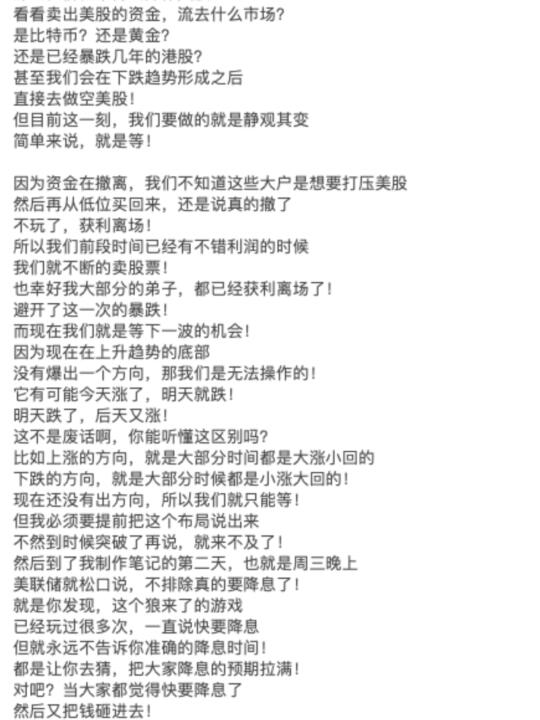 看看卖出美股的资金，流去什么市场？
是比特币？还是黄金？
还是已经暴跌几年的港股？
甚至我们会在下跌趋势形成之后
直接去做空美股！
但目前这一刻，我们要做的就是静观其变
简单来说，就是等！

因为资金在撤离，我们不知道这些大户是想要打压美股
然后再从低位买回来，还是说真的撤了
不玩了，获利离场！
所以我们前段时间已经有不错利润的时候
我们就不断的卖股票！
也幸好我大部分的弟子，都已经获利离场了！
避开了这一次的暴跌！
而现在我们就是等下一波的机会！
因为现在在上升趋势的底部
没有爆出一个方向，那我们是无法操作的！
它有可能今天涨了，明天就跌！
明天跌了，后天又涨！
这不是废话啊，你能听懂这区别吗？
比如上涨的方向，就是大部分时间都是大涨小回的
下跌的方向，就是大部分时候都是小涨大回的！
现在还没有出方向，所以我们就只能等！
但我必须要提前把这个布局说出来
不然到时候突破了再说，就来不及了！
然后到了我制作笔记的第二天，也就是周三晚上
美联储就松口说，不排除真的要降息了！
就是你发现，这个狼来了的游戏
已经玩过很多次，一直说快要降息
但就永远不告诉你准确的降息时间！
都是让你去猜，把大家降息的预期拉满！
对吧？当大家都觉得快要降息了
然后又把钱砸进去！